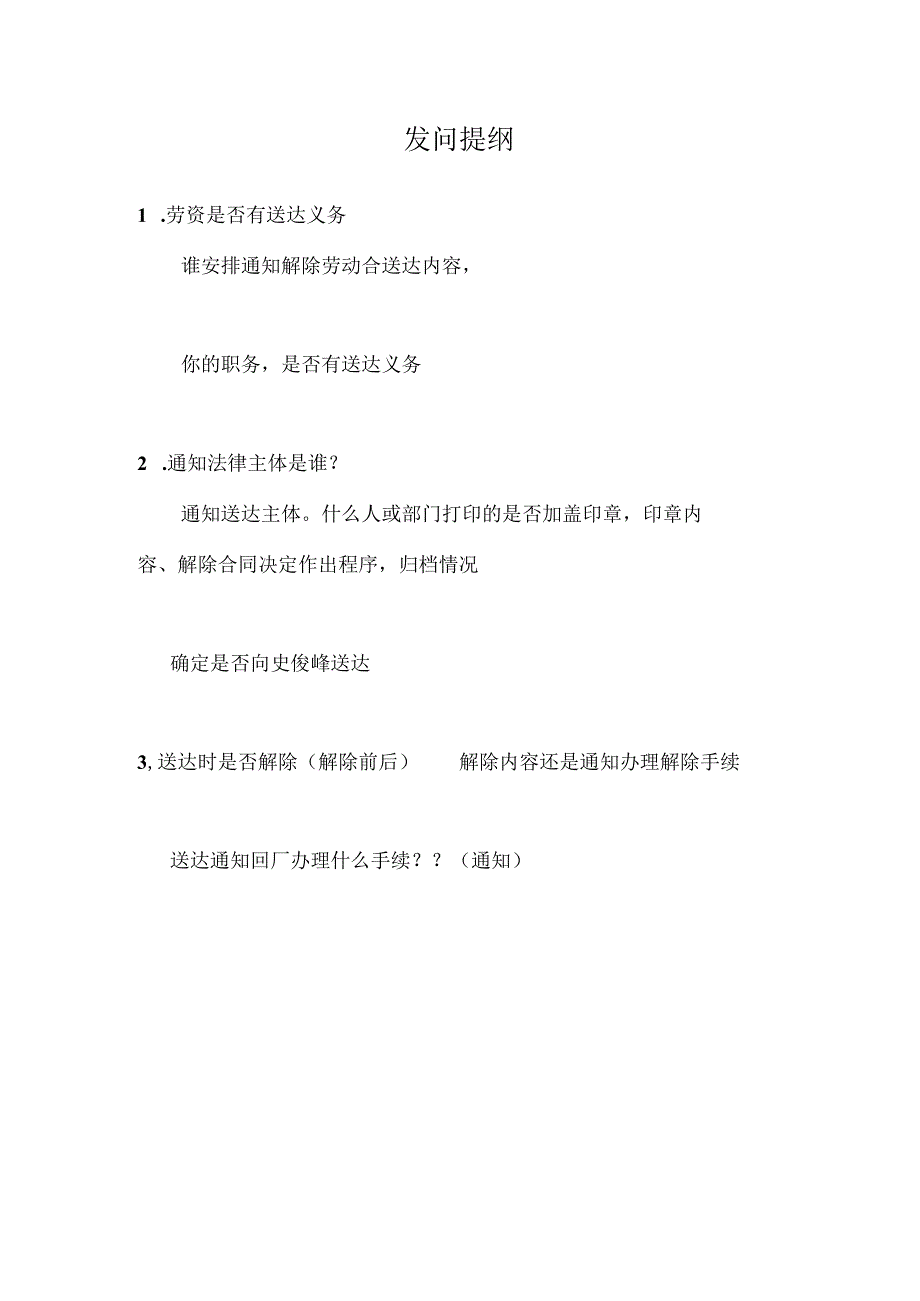 发问提纲

1 .劳资是否有送达义务

谁安排通知解除劳动合送达内容，

你的职务，是否有送达义务

2 .通知法律主体是谁？

通知送达主体。什么人或部门打印的是否加盖印章，印章内容、解除合同决定作出程序，归档情况

确定是否向史俊峰送达

3, 送达时是否解除（解除前后） 解除内容还是通知办理解除手续

送达通知回厂办理什么手续？？（通知）